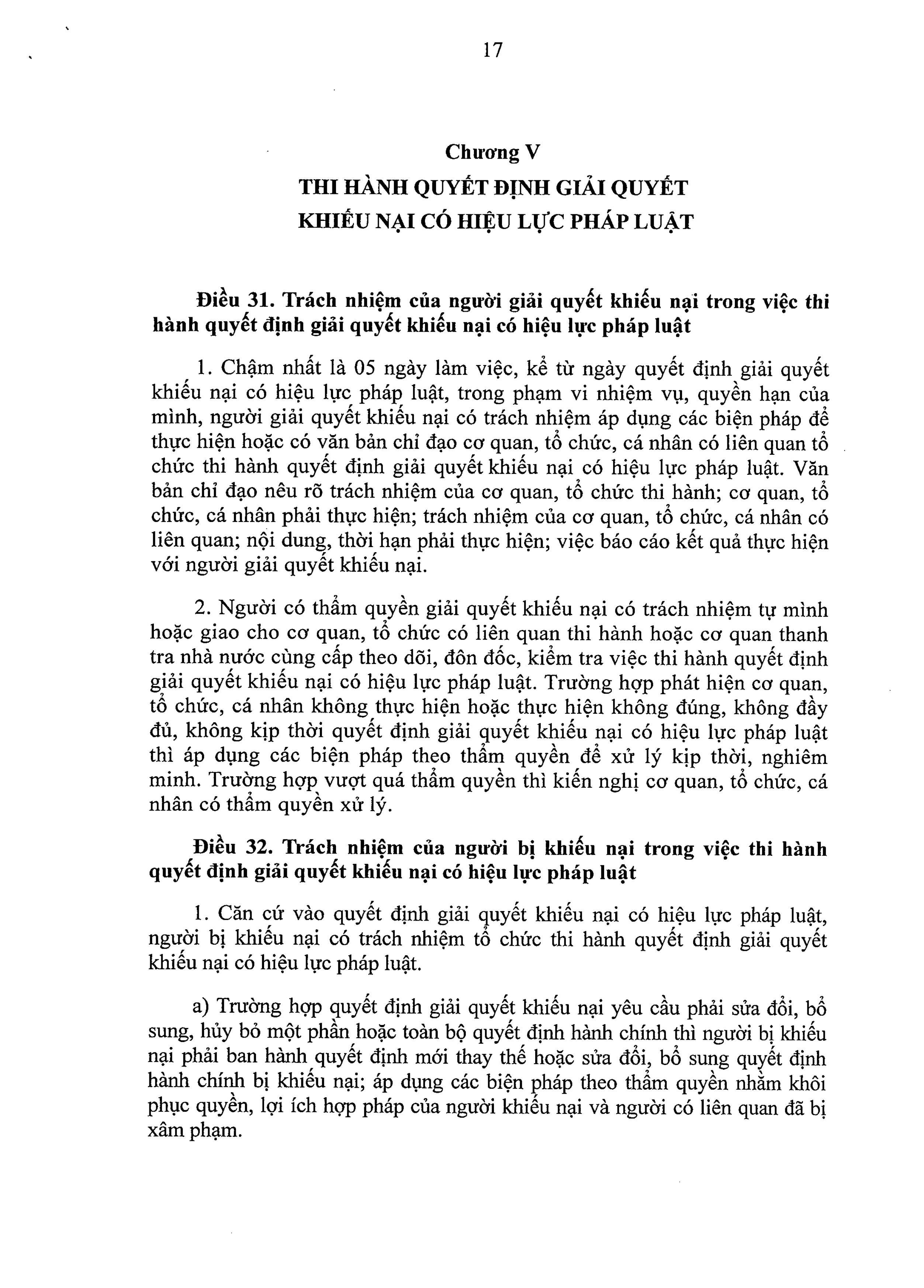 17

Chương V
THI HÀNH QUYẾT ĐỊNH GIẢI QUYẾT KHIẾU NẠI CÓ HIỆU LỰC PHÁP LUẬT

Điều 31. Trách nhiệm của người giải quyết khiếu nại trong việc thi hành quyết định giải quyết khiếu nại có hiệu lực pháp luật

1. Chậm nhất là 05 ngày làm việc, kể từ ngày quyết định giải quyết khiếu nại có hiệu lực pháp luật, trong phạm vi nhiệm vụ, quyền hạn của mình, người giải quyết khiếu nại có trách nhiệm áp dụng các biện pháp để thực hiện hoặc có văn bản chỉ đạo cơ quan, tổ chức, cá nhân có liên quan tổ chức thi hành quyết định giải quyết khiếu nại có hiệu lực pháp luật. Văn bản chỉ đạo nêu rõ trách nhiệm của cơ quan, tổ chức thi hành; cơ quan, tổ chức, cá nhân phải thực hiện; trách nhiệm của cơ quan, tổ chức, cá nhân có liên quan; nội dung, thời hạn phải thực hiện; việc báo cáo kết quả thực hiện với người giải quyết khiếu nại.

2. Người có thẩm quyền giải quyết khiếu nại có trách nhiệm tự mình hoặc giao cho cơ quan, tổ chức có liên quan thi hành hoặc cơ quan thanh tra nhà nước cùng cấp theo dõi, đôn đốc, kiểm tra việc thi hành quyết định giải quyết khiếu nại có hiệu lực pháp luật. Trường hợp phát hiện cơ quan, tổ chức, cá nhân không thực hiện hoặc thực hiện không đúng, không đầy đủ, không kịp thời quyết định giải quyết khiếu nại có hiệu lực pháp luật thì áp dụng các biện pháp theo thẩm quyền để xử lý kịp thời, nghiêm minh. Trường hợp vượt quá thẩm quyền thì kiến nghị cơ quan, tổ chức, cá nhân có thẩm quyền xử lý.

Điều 32. Trách nhiệm của người bị khiếu nại trong việc thi hành quyết định giải quyết khiếu nại có hiệu lực pháp luật

1. Căn cứ vào quyết định giải quyết khiếu nại có hiệu lực pháp luật, người bị khiếu nại có trách nhiệm tổ chức thi hành quyết định giải quyết khiếu nại có hiệu lực pháp luật.

a) Trường hợp quyết định giải quyết khiếu nại yêu cầu phải sửa đổi, bổ sung, hủy bỏ một phần hoặc toàn bộ quyết định hành chính thì người bị khiếu nại phải ban hành quyết định mới thay thế hoặc sửa đổi, bổ sung quyết định hành chính bị khiếu nại; áp dụng các biện pháp theo thẩm quyền nhằm khôi phục quyền, lợi ích hợp pháp của người khiếu nại và người có liên quan đã bị xâm phạm.